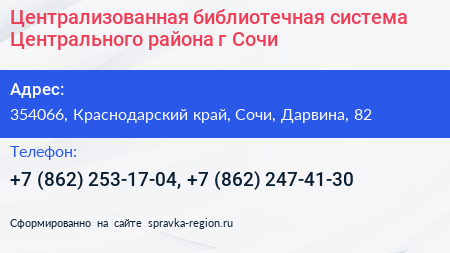 Централизованная библиотечная система Центрального района г Сочи

Адрес:
354066, Краснодарский край, Сочи, Дарвина, 82

Телефон:
+7 (862) 253-17-04, +7 (862) 247-41-30

Сформированно на сайте spravka-region.ru